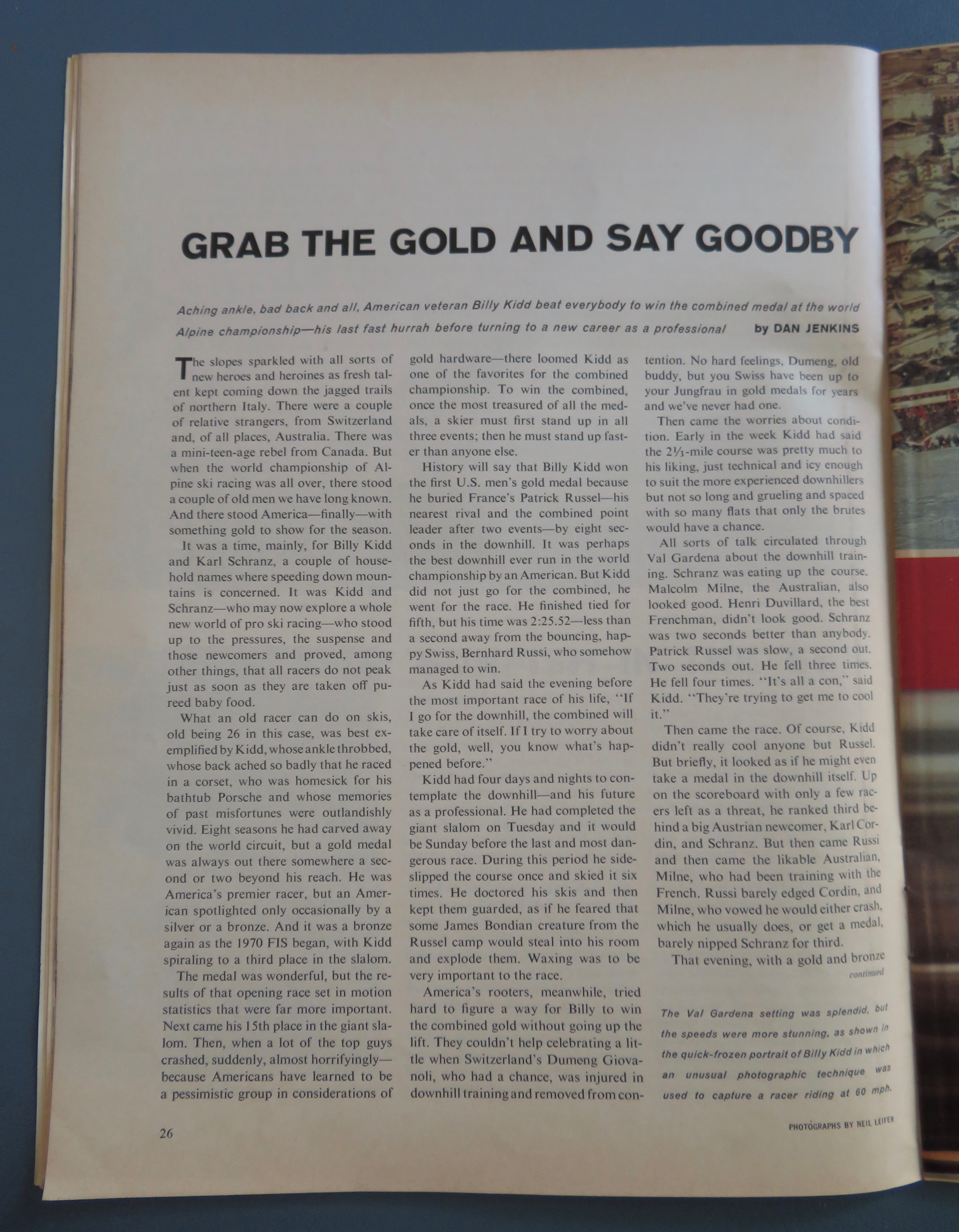 GRAB THE GOLD AND SAY GOODBY

Aching ankle, bad back and all, American veteran Billy Kidd beat everybody to win the combined medal at the world Alpine championship—his last fast hurrah before turning to a new career as a professional by DAN JENKINS

The slopes sparkled with all sorts of new heroes and heroines as fresh talent kept coming down the jagged trails of northern Italy. There were a couple of relative strangers, from Switzerland and, of all places, Australia. There was a mini-teen-age rebel from Canada. But when the world championship of Alpine ski racing was all over, there stood a couple of old men we have long known. And there stood America—finally—with something gold to show for the season.

It was a time, mainly, for Billy Kidd and Karl Schranz, a couple of household names where speeding down mountains is concerned. It was Kidd and Schranz—who may now explore a whole new world of pro ski racing—who stood up to the pressures, the suspense and those newcomers and proved, among other things, that all racers do not peak just as soon as they are taken off pureed baby food.

What an old racer can do on skis, old being 26 in this case, was best exemplified by Kidd, whose ankle throbbed, whose back ached so badly that he raced in a corset, who was homesick for his bathtub Porsche and whose memories of past misfortunes were outlandishly vivid. Eight seasons he had carved away on the world circuit, but a gold medal was always out there somewhere a second or two beyond his reach. He was America's premier racer, but an American spotlighted only occasionally by a silver or a bronze. And it was a bronze again as the 1970 FIS began, with Kidd spiraling to a third place in the slalom.

The medal was wonderful, but the results of that opening race set in motion statistics that were far more important. Next came his 15th place in the giant slalom. Then, when a lot of the top guys crashed, suddenly, almost horrifyingly—because Americans have learned to be a pessimistic group in considerations of gold hardware—there loomed Kidd as one of the favorites for the combined championship. To win the combined, once the most treasured of all the medals, a skier must first stand up in all three events; then he must stand up faster than anyone else.

History will say that Billy Kidd won the first U.S. men's gold medal because he buried France's Patrick Russel—his nearest rival and the combined point leader after two events—by eight seconds in the downhill. It was perhaps the best downhill ever run in the world championship by an American. But Kidd did not just go for the combined, he went for the race. He finished tied for fifth, but his time was 2:25.52—less than a second away from the bouncing, happy Swiss, Bernhard Russi, who somehow managed to win.

As Kidd had said the evening before the most important race of his life, "If I go for the downhill, the combined will take care of itself. If I try to worry about the gold, well, you know what's happened before."

Kidd had four days and nights to contemplate the downhill—and his future as a professional. He had completed the giant slalom on Tuesday and it would be Sunday before the last and most dangerous race. During this period he sideslipped the course once and skied it six times. He doctored his skis and then kept them guarded, as if he feared that some James Bondian creature from the Russel camp would steal into his room and explode them. Waxing was to be very important to the race.

America's rooters, meanwhile, tried hard to figure a way for Billy to win the combined gold without going up the lift. They couldn't help celebrating a little when Switzerland's Dumeng Giovanoli, who had a chance, was injured in downhill training and removed from contention. No hard feelings, Dumeng, old buddy, but you Swiss have been up to your Jungfrau in gold medals for years and we've never had one.

Then came the worries about condition. Early in the week Kidd had said the $2\frac{1}{3}$-mile course was pretty much to his liking, just technical and icy enough to suit the more experienced downhillers but not so long and grueling and spaced with so many flats that only the brutes would have a chance.

All sorts of talk circulated through Val Gardena about the downhill training. Schranz was eating up the course. Malcolm Milne, the Australian, also looked good. Henri Duvillard, the best Frenchman, didn't look good. Schranz was two seconds better than anybody. Patrick Russel was slow, a second out. Two seconds out. He fell three times. He fell four times. "It's all a con," said Kidd. "They're trying to get me to cool it."

Then came the race. Of course, Kidd didn't really cool anyone but Russel. But briefly, it looked as if he might even take a medal in the downhill itself. Up on the scoreboard with only a few racers left as a threat, he ranked third behind a big Austrian newcomer, Karl Cordin, and Schranz. But then came Russi and then came the likable Australian, Milne, who had been training with the French. Russi barely edged Cordin, and Milne, who vowed he would either crash, which he usually does, or get a medal, barely nipped Schranz for third.

That evening, with a gold and bronze
continued

The Val Gardena setting was splendid, but the speeds were more stunning, as shown in the quick-frozen portrait of Billy Kidd in which an unusual photographic technique was used to capture a racer riding at 60 mph.

PHOTOGRAPHS BY NEIL LEIFER

26